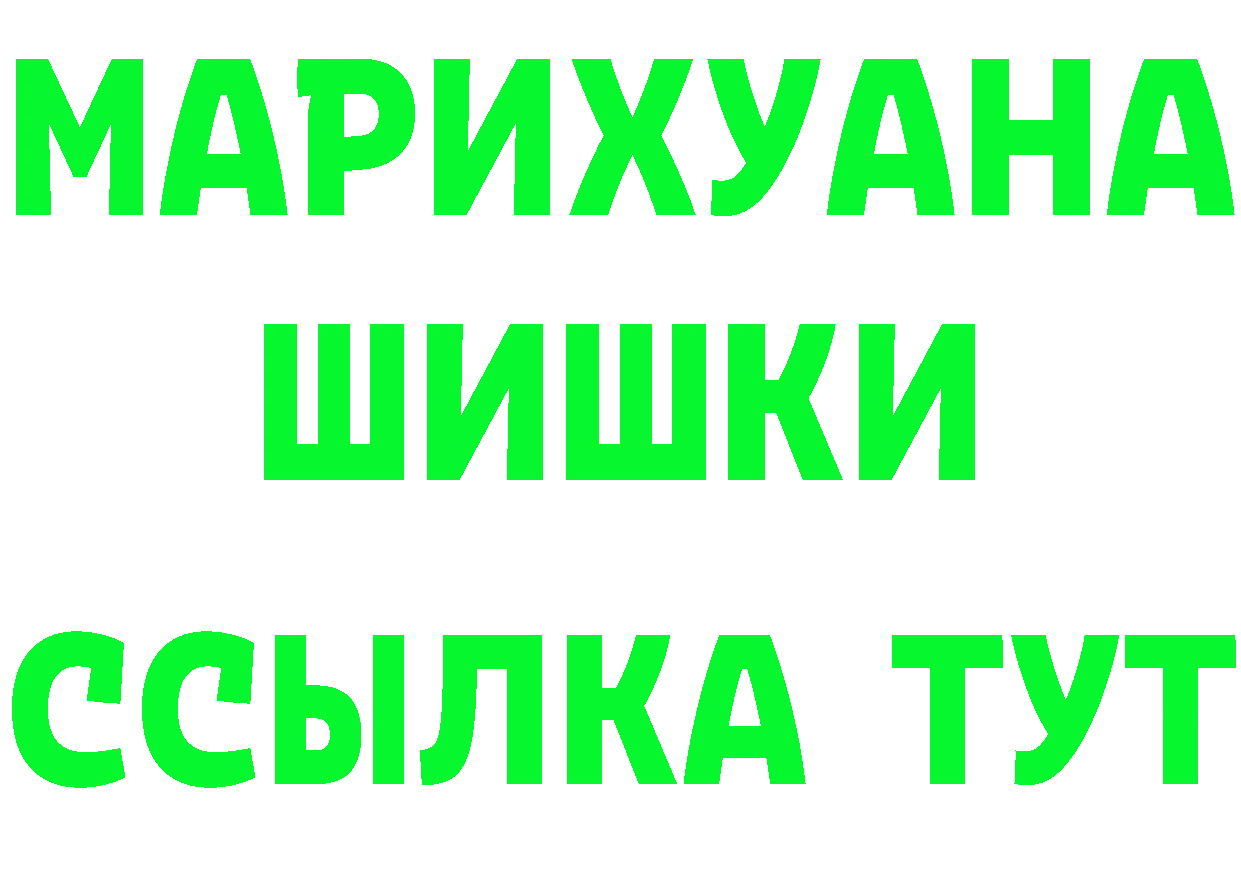 МАРИХУАНА
ШИШКИ
ССЫЛКА ТУТ